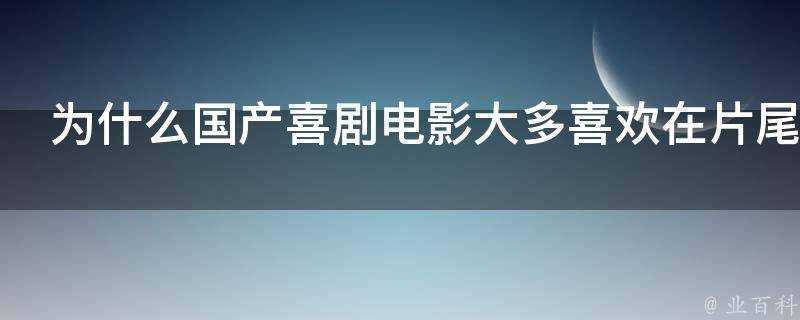 为什么国产喜剧电影大多喜欢在片尾

@ 业百科